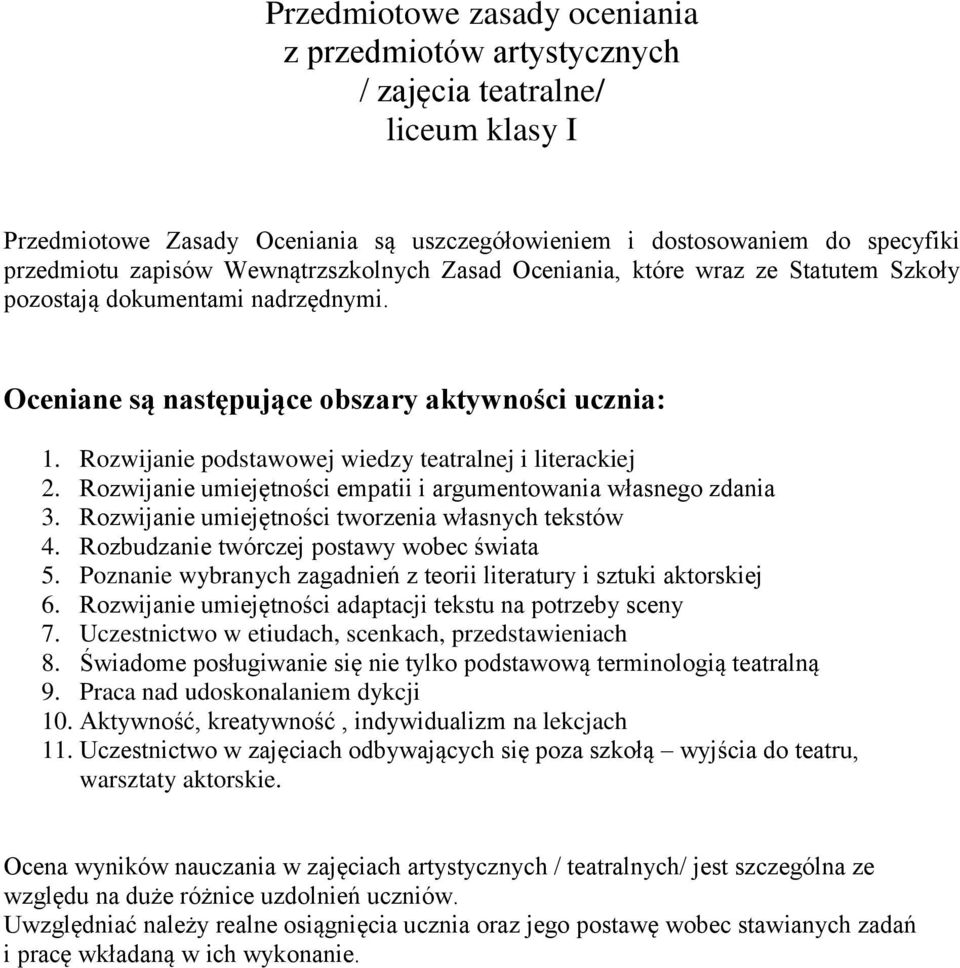 Przedmiotowe zasady oceniania
z przedmiotów artystycznych
/ zajęcia teatralne/
liceum klasy I

Przedmiotowe Zasady Oceniania są uszczegółowieniem i dostosowaniem do specyfiki przedmiotu zapisów Wewnątrzszkolnych Zasad Oceniania, które wraz ze Statutem Szkoły pozostają dokumentami nadrzędnymi.

Oceniane są następujące obszary aktywności ucznia:

1. Rozwijanie podstawowej wiedzy teatralnej i literackiej
2. Rozwijanie umiejętności empatii i argumentowania własnego zdania
3. Rozwijanie umiejętności tworzenia własnych tekstów
4. Rozbudzanie twórczej postawy wobec świata
5. Poznanie wybranych zagadnień z teorii literatury i sztuki aktorskiej
6. Rozwijanie umiejętności adaptacji tekstu na potrzeby sceny
7. Uczestnictwo w etiudach, scenkach, przedstawieniach
8. Świadome posługiwanie się nie tylko podstawową terminologią teatralną
9. Praca nad udoskonalaniem dykcji
10. Aktywność, kreatywność , indywidualizm na lekcjach
11. Uczestnictwo w zajęciach odbywających się poza szkołą – wyjścia do teatru, warsztaty aktorskie.

Ocena wyników nauczania w zajęciach artystycznych / teatralnych/ jest szczególna ze względu na duże różnice uzdolnień uczniów.
Uwzględniać należy realne osiągnięcia ucznia oraz jego postawę wobec stawianych zadań i pracę wkładaną w ich wykonanie.